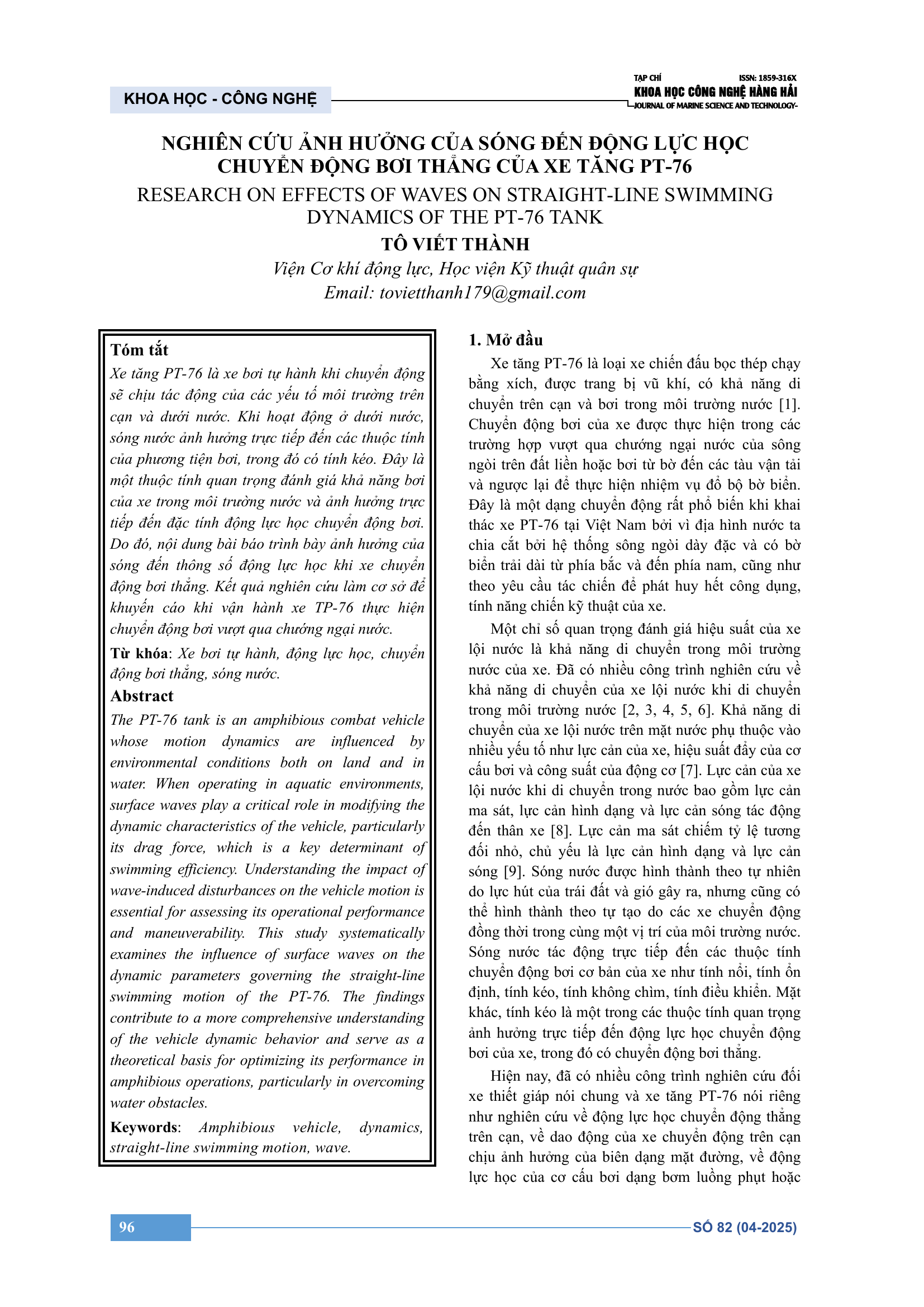 KHOA HỌC - CÔNG NGHỆ

TẠP CHÍ ISSN: 1859-316X
KHOA HỌC CÔNG NGHỆ HÀNG HẢI
JOURNAL OF MARINE SCIENCE AND TECHNOLOGY

NGHIÊN CỨU ẢNH HƯỞNG CỦA SÓNG ĐẾN ĐỘNG LỰC HỌC CHUYỂN ĐỘNG BƠI THẲNG CỦA XE TĂNG PT-76

RESEARCH ON EFFECTS OF WAVES ON STRAIGHT-LINE SWIMMING DYNAMICS OF THE PT-76 TANK

TÔ VIẾT THÀNH

Viện Cơ khí động lực, Học viện Kỹ thuật quân sự
Email: tovietthanh179@gmail.com

Tóm tắt
Xe tăng PT-76 là xe bơi tự hành khi chuyển động sẽ chịu tác động của các yếu tố môi trường trên cạn và dưới nước. Khi hoạt động ở dưới nước, sóng nước ảnh hưởng trực tiếp đến các thuộc tính của phương tiện bơi, trong đó có tính kéo. Đây là một thuộc tính quan trọng đánh giá khả năng bơi của xe trong môi trường nước và ảnh hưởng trực tiếp đến đặc tính động lực học chuyển động bơi. Do đó, nội dung bài báo trình bày ảnh hưởng của sóng đến thông số động lực học khi xe chuyển động bơi thẳng. Kết quả nghiên cứu làm cơ sở để khuyến cáo khi vận hành xe TP-76 thực hiện chuyển động bơi vượt qua chướng ngại nước.

Từ khóa: Xe bơi tự hành, động lực học, chuyển động bơi thẳng, sóng nước.

Abstract
The PT-76 tank is an amphibious combat vehicle whose motion dynamics are influenced by environmental conditions both on land and in water. When operating in aquatic environments, surface waves play a critical role in modifying the dynamic characteristics of the vehicle, particularly its drag force, which is a key determinant of swimming efficiency. Understanding the impact of wave-induced disturbances on the vehicle motion is essential for assessing its operational performance and maneuverability. This study systematically examines the influence of surface waves on the dynamic parameters governing the straight-line swimming motion of the PT-76. The findings contribute to a more comprehensive understanding of the vehicle dynamic behavior and serve as a theoretical basis for optimizing its performance in amphibious operations, particularly in overcoming water obstacles.

Keywords: Amphibious vehicle, dynamics, straight-line swimming motion, wave.

1. Mở đầu
Xe tăng PT-76 là loại xe chiến đấu bọc thép chạy bằng xích, được trang bị vũ khí, có khả năng di chuyển trên cạn và bơi trong môi trường nước [1]. Chuyển động bơi của xe được thực hiện trong các trường hợp vượt qua chướng ngại nước của sông ngòi trên đất liền hoặc bơi từ bờ đến các tàu vận tải và ngược lại để thực hiện nhiệm vụ đổ bộ bờ biển. Đây là một dạng chuyển động rất phổ biến khi khai thác xe PT-76 tại Việt Nam bởi vì địa hình nước ta chia cắt bởi hệ thống sông ngòi dày đặc và có bờ biển trải dài từ phía bắc và đến phía nam, cũng như theo yêu cầu tác chiến để phát huy hết công dụng, tính năng chiến kỹ thuật của xe.

Một chỉ số quan trọng đánh giá hiệu suất của xe lội nước là khả năng di chuyển trong môi trường nước của xe. Đã có nhiều công trình nghiên cứu về khả năng di chuyển của xe lội nước khi di chuyển trong môi trường nước [2, 3, 4, 5, 6]. Khả năng di chuyển của xe lội nước trên mặt nước phụ thuộc vào nhiều yếu tố như lực cản của xe, hiệu suất đẩy của cơ cấu bơi và công suất của động cơ [7]. Lực cản của xe lội nước khi di chuyển trong nước bao gồm lực cản ma sát, lực cản hình dạng và lực cản sóng tác động đến thân xe [8]. Lực cản ma sát chiếm tỷ lệ tương đối nhỏ, chủ yếu là lực cản hình dạng và lực cản sóng [9]. Sóng nước được hình thành theo tự nhiên do lực hút của trái đất và gió gây ra, nhưng cũng có thể hình thành theo tự tạo do các xe chuyển động đồng thời trong cùng một vị trí của môi trường nước. Sóng nước tác động trực tiếp đến các thuộc tính chuyển động bơi cơ bản của xe như tính nổi, tính ổn định, tính kéo, tính không chìm, tính điều khiển. Mặt khác, tính kéo là một trong các thuộc tính quan trọng ảnh hưởng trực tiếp đến động lực học chuyển động bơi của xe, trong đó có chuyển động bơi thẳng.

Hiện nay, đã có nhiều công trình nghiên cứu đối xe thiết giáp nói chung và xe tăng PT-76 nói riêng như nghiên cứu về động lực học chuyển động thẳng trên cạn, về dao động của xe chuyển động trên cạn chịu ảnh hưởng của biên dạng mặt đường, về động lực học của cơ cấu bơi dạng bơm luồng phụt hoặc

96

SỐ 82 (04-2025)